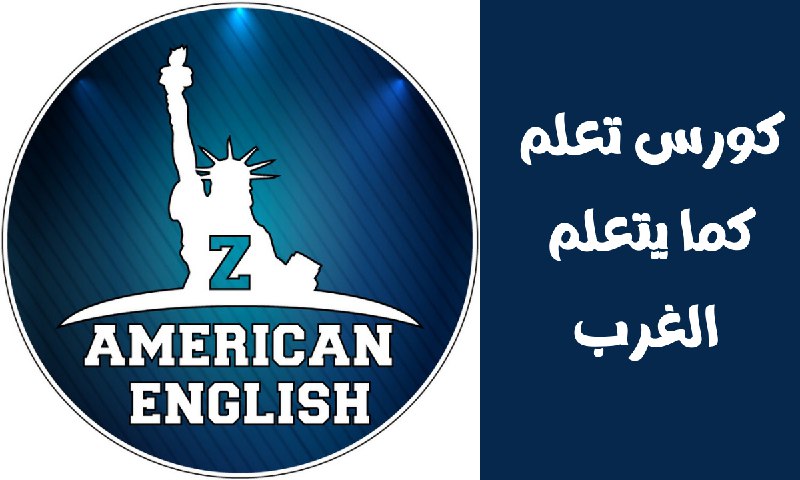 Z
AMERICAN
ENGLISH

كورس تعلم
كما يتعلم
الغرب